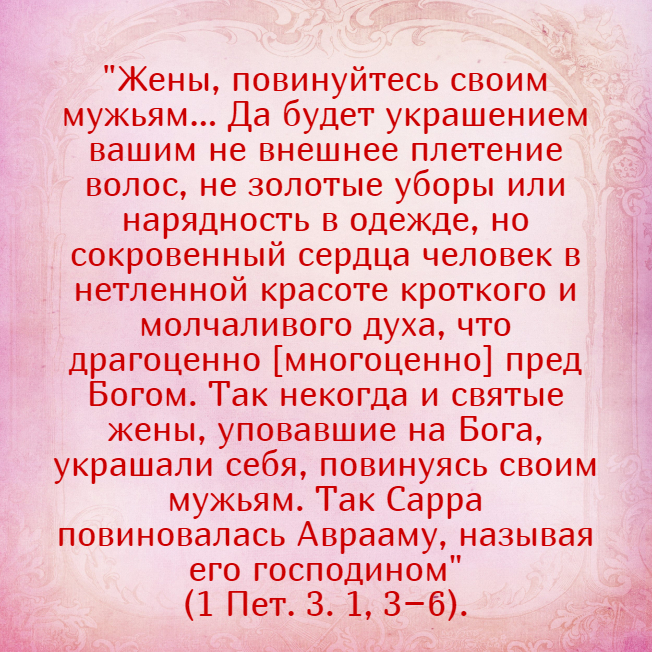 "Жены, повинуйтесь своим мужьям... Да будет украшением вашим не внешнее плетение волос, не золотые уборы или нарядность в одежде, но сокровенный сердца человек в нетленной красоте кроткого и молчаливого духа, что драгоценно [многоценно] пред Богом. Так некогда и святые жены, уповавшие на Бога, украшали себя, повинуясь своим мужьям. Так Сарра повиновалась Аврааму, называя его господином"
(1 Пет. 3. 1, 3–6).